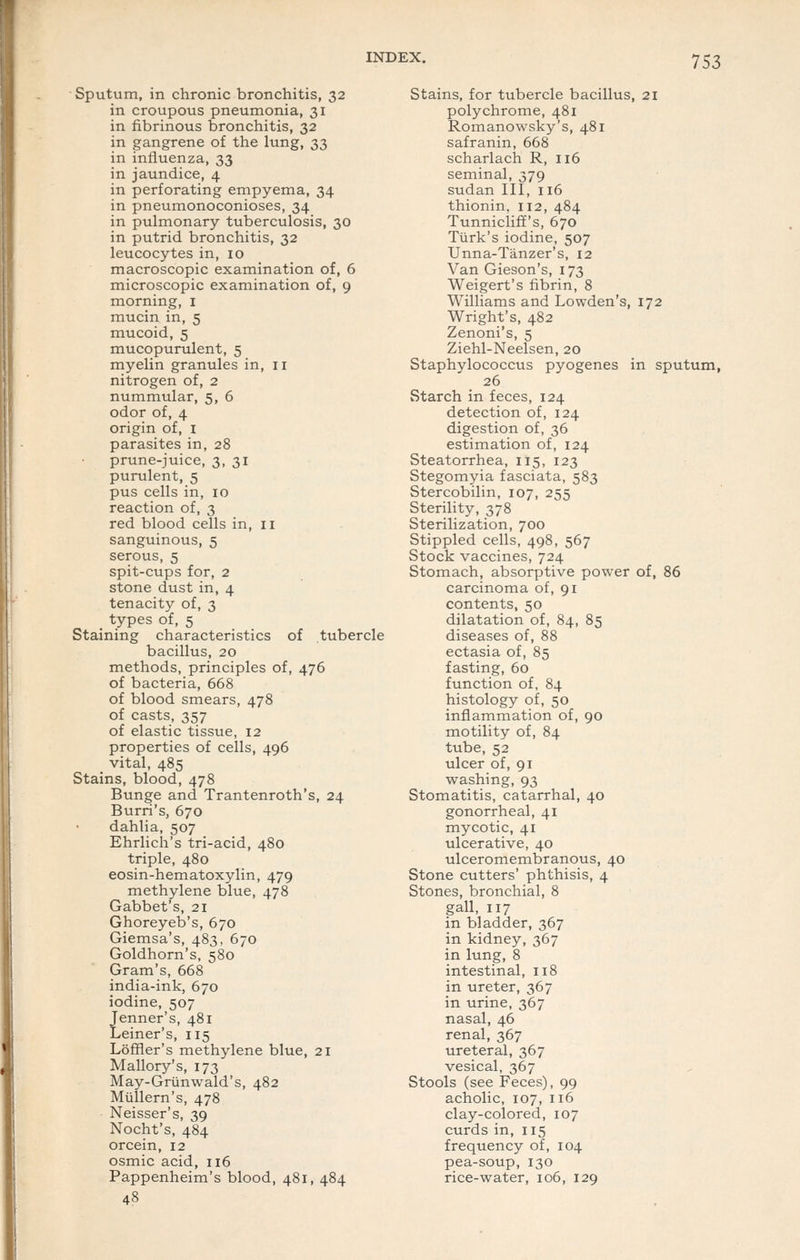 INDEX. 753

Sputum, in chronic bronchitis, 32
in croupous pneumonia, 31
in fibrinous bronchitis, 32
in gangrene of the lung, 33
in influenza, 33
in jaundice, 4
in perforating empyema, 34
in pneumonoconioses, 34
in pulmonary tuberculosis, 30
in putrid bronchitis, 32
leucocytes in, 10
macroscopic examination of, 6
microscopic examination of, 9
morning, 1
mucin in, 5
mucoid, 5
mucopurulent, 5
myelin granules in, 11
nitrogen of, 2
nummular, 5, 6
odor of, 4
origin of, 1
parasites in, 28
prune-juice, 3, 31
purulent, 5
pus cells in, 10
reaction of, 3
red blood cells in, 11
sanguinous, 5
serous, 5
spit-cups for, 2
stone dust in, 4
tenacity of, 3
types of, 5
Staining characteristics of tubercle bacillus, 20
methods, principles of, 476
of bacteria, 668
of blood smears, 478
of casts, 357
of elastic tissue, 12
properties of cells, 496
vital, 485
Stains, blood, 478
Bunge and Trantenroth's, 24
Burri's, 670
dahlia, 507
Ehrlich's tri-acid, 480
triple, 480
eosin-hematoxylin, 479
methylene blue, 478
Gabbet's, 21
Ghoreyeb's, 670
Giemsa's, 483, 670
Goldhorn's, 580
Gram's, 668
india-ink, 670
iodine, 507
Jenner's, 481
Leiner's, 115
Löffler's methylene blue, 21
Mallory's, 173
May-Grünwald's, 482
Müllern's, 478
Neisser's, 39
Nocht's, 484
orcein, 12
osmic acid, 116
Pappenheim's blood, 481, 484
48

Stains, for tubercle bacillus, 21
polychrome, 481
Romanowsky's, 481
safranin, 668
scharlach R, 116
seminal, 379
sudan III, 116
thionin, 112, 484
Tunnicliff's, 670
Türk's iodine, 507
Unna-Tänzer's, 12
Van Gieson's, 173
Weigert's fibrin, 8
Williams and Lowden's, 172
Wright's, 482
Zenoni's, 5
Ziehl-Neelsen, 20
Staphylococcus pyogenes in sputum, 26
Starch in feces, 124
detection of, 124
digestion of, 36
estimation of, 124
Steatorrhea, 115, 123
Stegomyia fasciata, 583
Stercobilin, 107, 255
Sterility, 378
Sterilization, 700
Stippled cells, 498, 567
Stock vaccines, 724
Stomach, absorptive power of, 86
carcinoma of, 91
contents, 50
dilatation of, 84, 85
diseases of, 88
ectasia of, 85
fasting, 60
function of, 84
histology of, 50
inflammation of, 90
motility of, 84
tube, 52
ulcer of, 91
washing, 93
Stomatitis, catarrhal, 40
gonorrheal, 41
mycotic, 41
ulcerative, 40
ulceromembranous, 40
Stone cutters' phthisis, 4
Stones, bronchial, 8
gall, 117
in bladder, 367
in kidney, 367
in lung, 8
intestinal, 118
in ureter, 367
in urine, 367
nasal, 46
renal, 367
ureteral, 367
vesical, 367
Stools (see Feces), 99
acholic, 107, 116
clay-colored, 107
curds in, 115
frequency of, 104
pea-soup, 130
rice-water, 106, 129